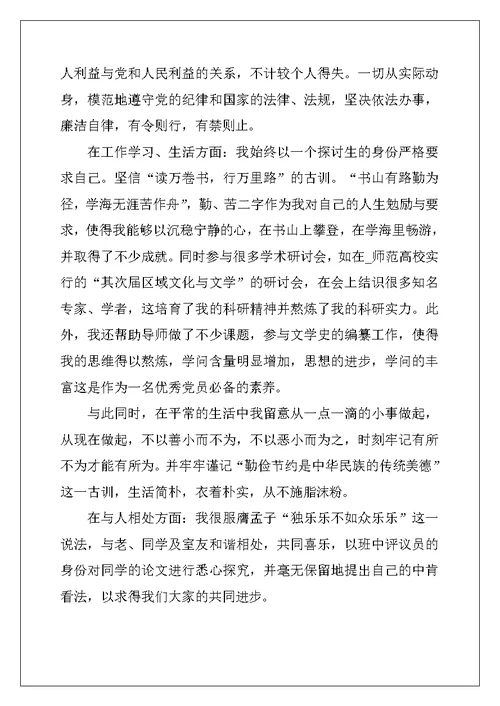 人利益与党和人民利益的关系，不计较个人得失。一切从实际动身，模范地遵守党的纪律和国家的法律、法规，坚决依法办事，廉洁自律，有令则行，有禁则止。

在工作学习、生活方面：我始终以一个探讨生的身份严格要求自己。坚信“读万卷书，行万里路”的古训。“书山有路勤为径，学海无涯苦作舟”，勤、苦二字作为我对自己的人生勉励与要求，使得我能够以沉稳宁静的心，在书山上攀登，在学海里畅游，并取得了不少成就。同时参与很多学术研讨会，如在_师范高校实行的“其次届区域文化与文学”的研讨会，在会上结识很多知名专家、学者，这培育了我的科研精神并熬炼了我的科研实力。此外，我还帮助导师做了不少课题，参与文学史的编纂工作，使得我的思维得以熬炼，学问含量明显增加，思想的进步，学问的丰富这是作为一名优秀党员必备的素养。

与此同时，在平常的生活中我留意从一点一滴的小事做起，从现在做起，不以善小而不为，不以恶小而为之，时刻牢记有所不为才能有所为。并牢牢谨记“勤俭节约是中华民族的传统美德”这一古训，生活简朴，衣着朴实，从不施脂沫粉。

在与人相处方面：我很服膺孟子“独乐乐不如众乐乐”这一说法，与老、同学及室友和谐相处，共同喜乐，以班中评议员的身份对同学的论文进行悉心探究，并毫无保留地提出自己的中肯看法，以求得我们大家的共同进步。